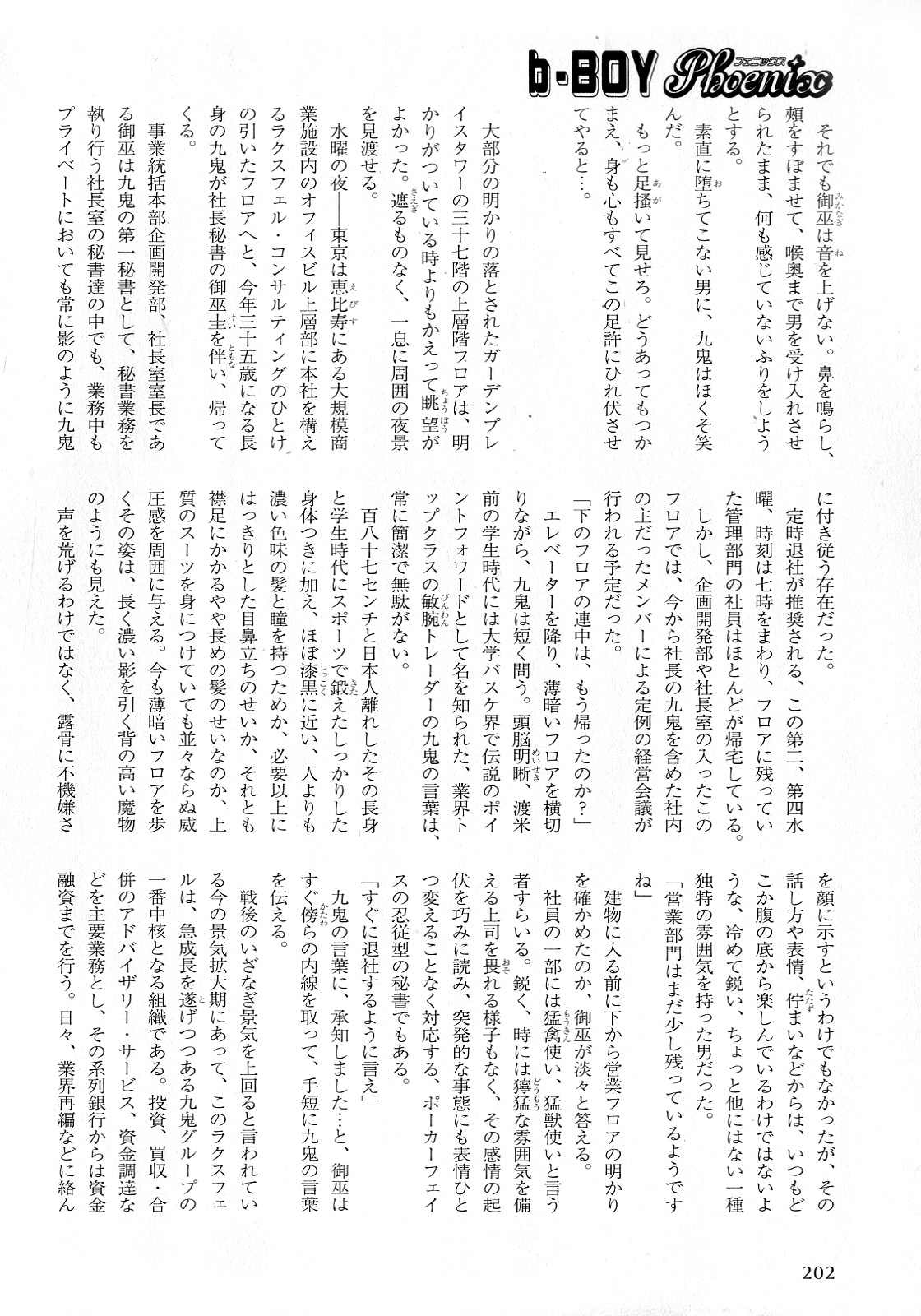 b-BOY Phoenix フェニックス

それでも御巫は音を上げない。鼻を鳴らし、頬をすぼませて、喉奥まで男を受け入れさせられたまま、何も感じていないふりをしようとする。
素直に堕ちてこない男に、九鬼はほくそ笑んだ。
もっと足掻いて見せろ。どうあってもつかまえ、身も心もすべてこの足許にひれ伏させてやると…。

大部分の明かりの落とされたガーデンプレイスタワーの三十七階の上層階フロアは、明かりがついている時よりもかえって眺望がよかった。遮るものなく、一息に周囲の夜景を見渡せる。
水曜の夜――東京は恵比寿にある大規模商業施設内のオフィスビル上層部に本社を構えるラクスフェル・コンサルティングのひとけの引いたフロアへと、今年三十五歳になる長身の九鬼が社長秘書の御巫圭を伴い、帰ってくる。
事業統括本部企画開発部、社長室室長である御巫は九鬼の第一秘書として、秘書業務を執り行う社長室の秘書達の中でも、業務中もプライベートにおいても常に影のように九鬼に付き従う存在だった。
定時退社が推奨される、この第二、第四水曜、時刻は七時をまわり、フロアに残っていた管理部門の社員はほとんどが帰宅している。
しかし、企画開発部や社長室の入ったこのフロアでは、今から社長の九鬼を含めた社内の主だったメンバーによる定例の経営会議が行われる予定だった。
「下のフロアの連中は、もう帰ったのか？」
エレベーターを降り、薄暗いフロアを横切りながら、九鬼は短く問う。頭脳明晰、渡米前の学生時代には大学バスケ界で伝説のポイントフォワードとして名を知られた、業界トップクラスの敏腕トレーダーの九鬼の言葉は、常に簡潔で無駄がない。
百八十七センチと日本人離れしたその長身と学生時代にスポーツで鍛えたしっかりした身体つきに加え、ほぼ漆黒に近い、人よりも濃い色味の髪と瞳を持つためか、必要以上にはっきりとした目鼻立ちのせいか、それとも襟足にかかるやや長めの髪のせいなのか、上質のスーツを身につけていても並々ならぬ威圧感を周囲に与える。今も薄暗いフロアを歩くその姿は、長く濃い影を引く背の高い魔物のようにも見えた。
声を荒げるわけではなく、露骨に不機嫌さを顔に示すというわけでもなかったが、その話し方や表情、佇まいなどからは、いつもどこか腹の底から楽しんでいるわけではないような、冷めて鋭い、ちょっと他にはない一種独特の雰囲気を持った男だった。
「営業部門はまだ少し残っているようですね」
建物に入る前に下から営業フロアの明かりを確かめたのか、御巫が淡々と答える。
社員の一部には猛禽使い、猛獣使いと言う者すらいる。鋭く、時には獰猛な雰囲気を備える上司を畏れる様子もなく、その感情の起伏を巧みに読み、突発的な事態にも表情ひとつ変えることなく対応する、ポーカーフェイスの忍従型の秘書でもある。
「すぐに退社するように言え」
九鬼の言葉に、承知しました…と、御巫はすぐ傍らの内線を取って、手短に九鬼の言葉を伝える。
戦後のいざなぎ景気を上回ると言われている今の景気拡大期にあって、このラクスフェルは、急成長を遂げつつある九鬼グループの一番中核となる組織である。投資、買収・合併のアドバイザリー・サービス、資金調達などを主要業務とし、その系列銀行からは資金融資までを行う。日々、業界再編などに絡ん

202